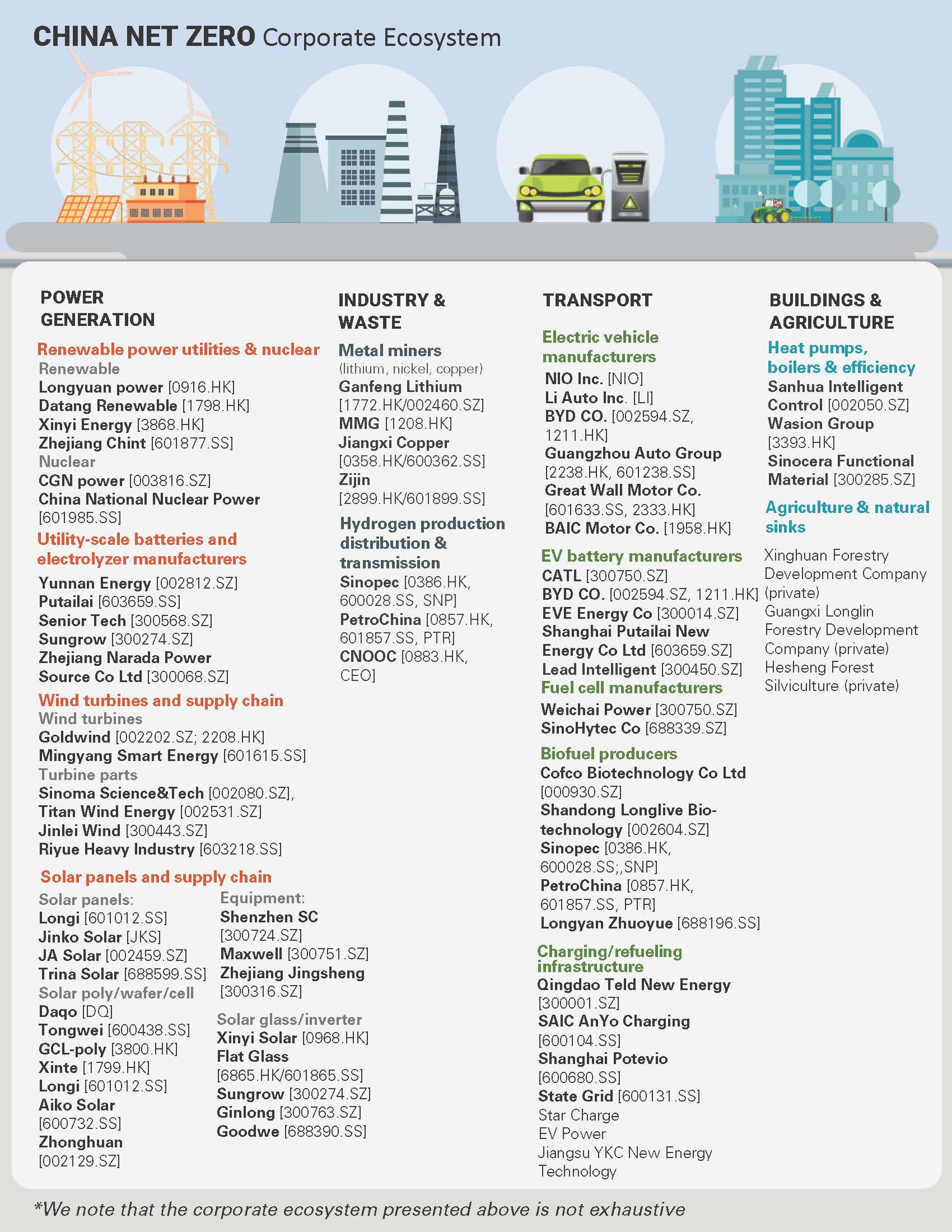 CHINA NET ZERO Corporate Ecosystem

POWER GENERATION

Renewable power utilities & nuclear
Renewable
Longyuan power [0916.HK]
Datang Renewable [1798.HK]
Xinyi Energy [3868.HK]
Zhejiang Chint [601877.SS]
Nuclear
CGN power [003816.SZ]
China National Nuclear Power [601985.SS]

Utility-scale batteries and electrolyzer manufacturers
Yunnan Energy [002812.SZ]
Putailai [603659.SS]
Senior Tech [300568.SZ]
Sungrow [300274.SZ]
Zhejiang Narada Power Source Co Ltd [300068.SZ]

Wind turbines and supply chain
Wind turbines
Goldwind [002202.SZ; 2208.HK]
Mingyang Smart Energy [601615.SS]
Turbine parts
Sinoma Science&Tech [002080.SZ],
Titan Wind Energy [002531.SZ]
Jinlei Wind [300443.SZ]
Riyue Heavy Industry [603218.SS]

Solar panels and supply chain
Solar panels:
Longi [601012.SS]
Jinko Solar [JKS]
JA Solar [002459.SZ]
Trina Solar [688599.SS]
Solar poly/wafer/cell
Daqo [DQ]
Tongwei [600438.SS]
GCL-poly [3800.HK]
Xinte [1799.HK]
Longi [601012.SS]
Aiko Solar [600732.SS]
Zhonghuan [002129.SZ]

Equipment:
Shenzhen SC [300724.SZ]
Maxwell [300751.SZ]
Zhejiang Jingsheng [300316.SZ]
Solar glass/inverter
Xinyi Solar [0968.HK]
Flat Glass [6865.HK/601865.SS]
Sungrow [300274.SZ]
Ginlong [300763.SZ]
Goodwe [688390.SS]

INDUSTRY & WASTE

Metal miners
(lithium, nickel, copper)
Ganfeng Lithium [1772.HK/002460.SZ]
MMG [1208.HK]
Jiangxi Copper [0358.HK/600362.SS]
Zijin [2899.HK/601899.SS]

Hydrogen production distribution & transmission
Sinopec [0386.HK, 600028.SS, SNP]
PetroChina [0857.HK, 601857.SS, PTR]
CNOOC [0883.HK, CEO]

TRANSPORT

Electric vehicle manufacturers
NIO Inc. [NIO]
Li Auto Inc. [LI]
BYD CO. [002594.SZ, 1211.HK]
Guangzhou Auto Group [2238.HK, 601238.SS]
Great Wall Motor Co. [601633.SS, 2333.HK]
BAIC Motor Co. [1958.HK]

EV battery manufacturers
CATL [300750.SZ]
BYD CO. [002594.SZ, 1211.HK]
EVE Energy Co [300014.SZ]
Shanghai Putailai New Energy Co Ltd [603659.SZ]
Lead Intelligent [300450.SZ]
Fuel cell manufacturers
Weichai Power [300750.SZ]
SinoHytec Co [688339.SZ]

Biofuel producers
Cofco Biotechnology Co Ltd [000930.SZ]
Shandong Longlive Biotechnology [002604.SZ]
Sinopec [0386.HK, 600028.SS;,SNP]
PetroChina [0857.HK, 601857.SS, PTR]
Longyan Zhuoyue [688196.SS]

Charging/refueling infrastructure
Qingdao Teld New Energy [300001.SZ]
SAIC AnYo Charging [600104.SS]
Shanghai Potevio [600680.SS]
State Grid [600131.SS]
Star Charge
EV Power
Jiangsu YKC New Energy Technology

BUILDINGS & AGRICULTURE

Heat pumps, boilers & efficiency
Sanhua Intelligent Control [002050.SZ]
Wasion Group [3393.HK]
Sinocera Functional Material [300285.SZ]

Agriculture & natural sinks
Xinghuan Forestry Development Company (private)
Guangxi Longlin Forestry Development Company (private)
Hesheng Forest Silviculture (private)

*We note that the corporate ecosystem presented above is not exhaustive